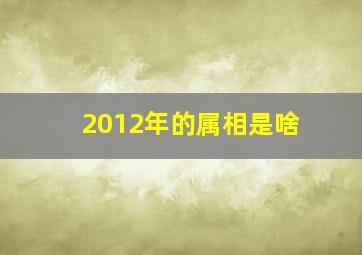 2012年的属相是啥